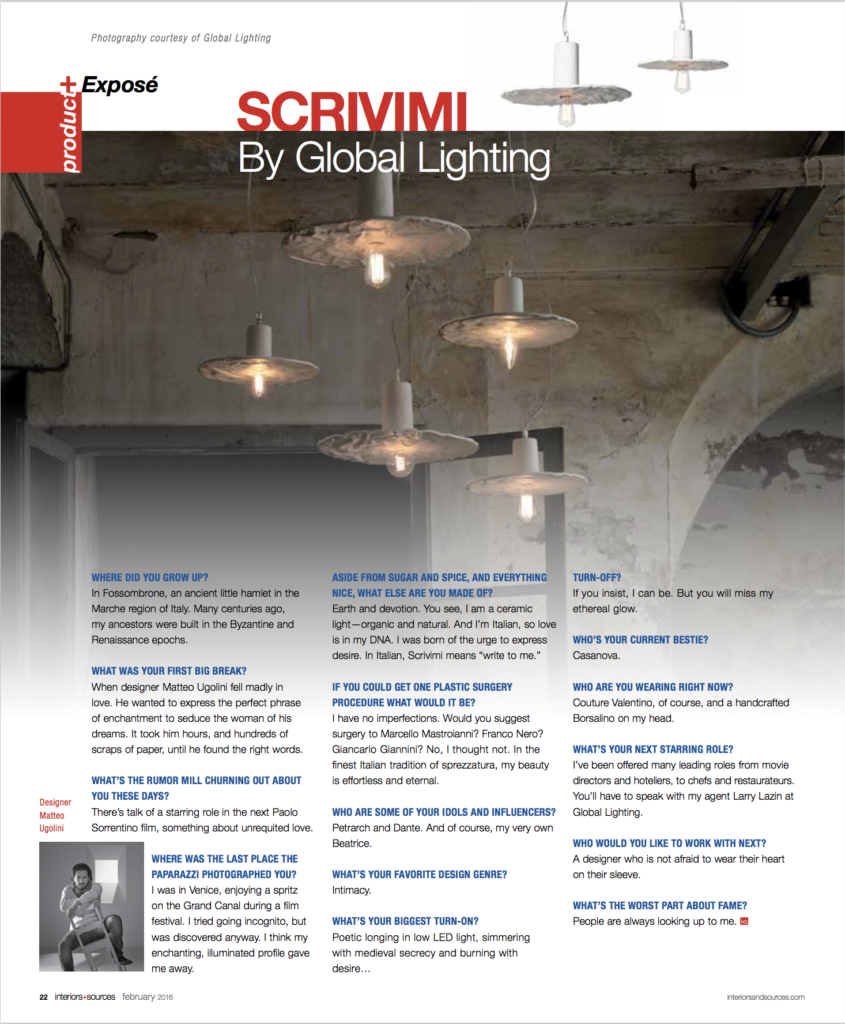 Photography courtesy of Global Lighting

product+ Exposé

SCRIVIMI
By Global Lighting

WHERE DID YOU GROW UP?
In Fossombrone, an ancient little hamlet in the Marche region of Italy. Many centuries ago, my ancestors were built in the Byzantine and Renaissance epochs.

WHAT WAS YOUR FIRST BIG BREAK?
When designer Matteo Ugolini fell madly in love. He wanted to express the perfect phrase of enchantment to seduce the woman of his dreams. It took him hours, and hundreds of scraps of paper, until he found the right words.

WHAT'S THE RUMOR MILL CHURNING OUT ABOUT YOU THESE DAYS?
There's talk of a starring role in the next Paolo Sorrentino film, something about unrequited love.

Designer Matteo Ugolini

WHERE WAS THE LAST PLACE THE PAPARAZZI PHOTOGRAPHED YOU?
I was in Venice, enjoying a spritz on the Grand Canal during a film festival. I tried going incognito, but was discovered anyway. I think my enchanting, illuminated profile gave me away.

ASIDE FROM SUGAR AND SPICE, AND EVERYTHING NICE, WHAT ELSE ARE YOU MADE OF?
Earth and devotion. You see, I am a ceramic light—organic and natural. And I'm Italian, so love is in my DNA. I was born of the urge to express desire. In Italian, Scrivimi means "write to me."

IF YOU COULD GET ONE PLASTIC SURGERY PROCEDURE WHAT WOULD IT BE?
I have no imperfections. Would you suggest surgery to Marcello Mastroianni? Franco Nero? Giancarlo Giannini? No, I thought not. In the finest Italian tradition of sprezzatura, my beauty is effortless and eternal.

WHO ARE SOME OF YOUR IDOLS AND INFLUENCERS?
Petrarch and Dante. And of course, my very own Beatrice.

WHAT'S YOUR FAVORITE DESIGN GENRE?
Intimacy.

WHAT'S YOUR BIGGEST TURN-ON?
Poetic longing in low LED light, simmering with medieval secrecy and burning with desire...

TURN-OFF?
If you insist, I can be. But you will miss my ethereal glow.

WHO'S YOUR CURRENT BESTIE?
Casanova.

WHO ARE YOU WEARING RIGHT NOW?
Couture Valentino, of course, and a handcrafted Borsalino on my head.

WHAT'S YOUR NEXT STARRING ROLE?
I've been offered many leading roles from movie directors and hoteliers, to chefs and restaurateurs. You'll have to speak with my agent Larry Lazin at Global Lighting.

WHO WOULD YOU LIKE TO WORK WITH NEXT?
A designer who is not afraid to wear their heart on their sleeve.

WHAT'S THE WORST PART ABOUT FAME?
People are always looking up to me.

22 interiors+sources february 2016

interiorsandsources.com